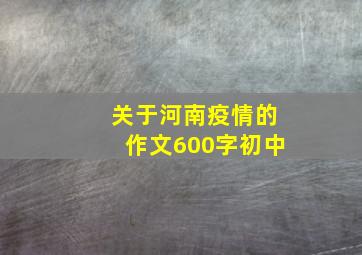 关于河南疫情的作文600字初中